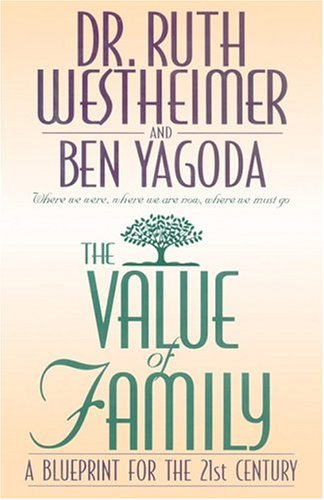 DR. RUTH WESTHEIMER

AND

BEN YAGODA

Where we were, where we are now, where we must go

THE VALUE of FAMILY

A BLUEPRINT FOR THE 21st CENTURY